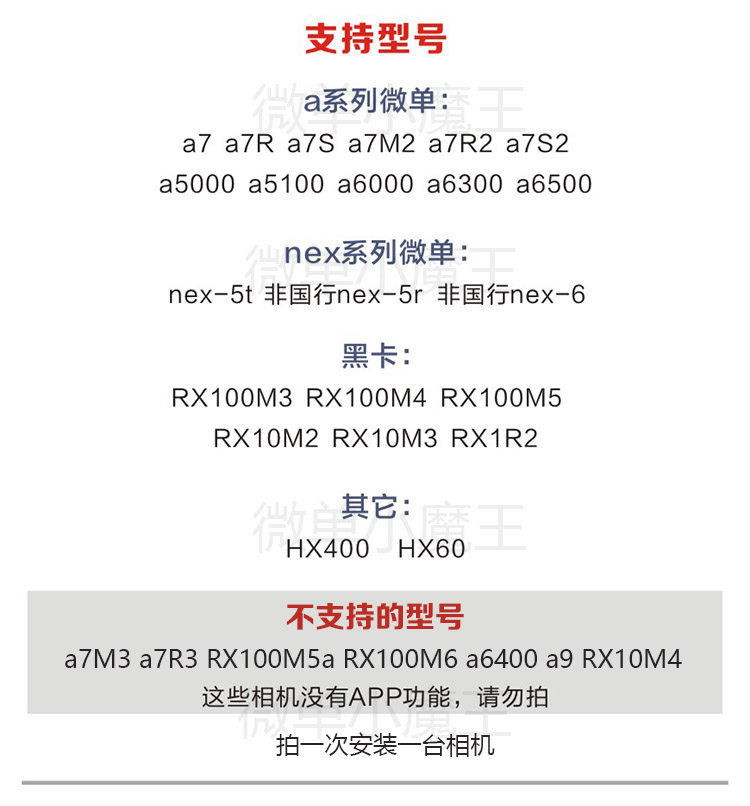 支持型号

a系列微单：

a7 a7R a7S a7M2 a7R2 a7S2

a5000 a5100 a6000 a6300 a6500

nex系列微单：

nex-5t 非国行nex-5r 非国行nex-6

黑卡：

RX100M3 RX100M4 RX100M5

RX10M2 RX10M3 RX1R2

其它：

HX400 HX60

不支持的型号

a7M3 a7R3 RX100M5a RX100M6 a6400 a9 RX10M4

这些相机没有APP功能，请勿拍

拍一次安装一台相机

微单小魔王